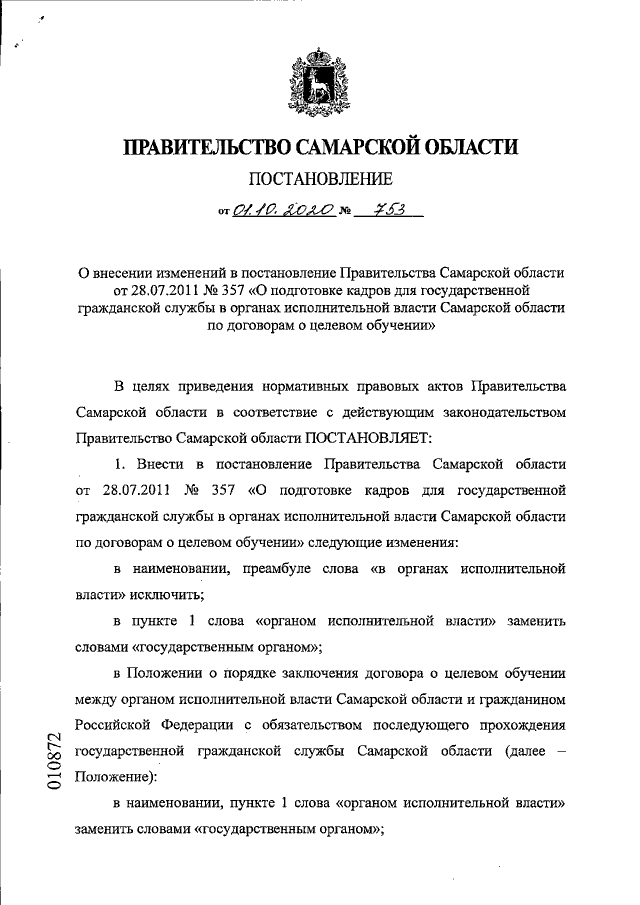 ПРАВИТЕЛЬСТВО САМАРСКОЙ ОБЛАСТИ

ПОСТАНОВЛЕНИЕ

от 01.10.2020 № 753

О внесении изменений в постановление Правительства Самарской области от 28.07.2011 № 357 «О подготовке кадров для государственной гражданской службы в органах исполнительной власти Самарской области по договорам о целевом обучении»

В целях приведения нормативных правовых актов Правительства Самарской области в соответствие с действующим законодательством Правительство Самарской области ПОСТАНОВЛЯЕТ:

1. Внести в постановление Правительства Самарской области от 28.07.2011 № 357 «О подготовке кадров для государственной гражданской службы в органах исполнительной власти Самарской области по договорам о целевом обучении» следующие изменения:

в наименовании, преамбуле слова «в органах исполнительной власти» исключить;

в пункте 1 слова «органом исполнительной власти» заменить словами «государственным органом»;

в Положении о порядке заключения договора о целевом обучении между органом исполнительной власти Самарской области и гражданином Российской Федерации с обязательством последующего прохождения государственной гражданской службы Самарской области (далее – Положение):

в наименовании, пункте 1 слова «органом исполнительной власти» заменить словами «государственным органом»;

010872